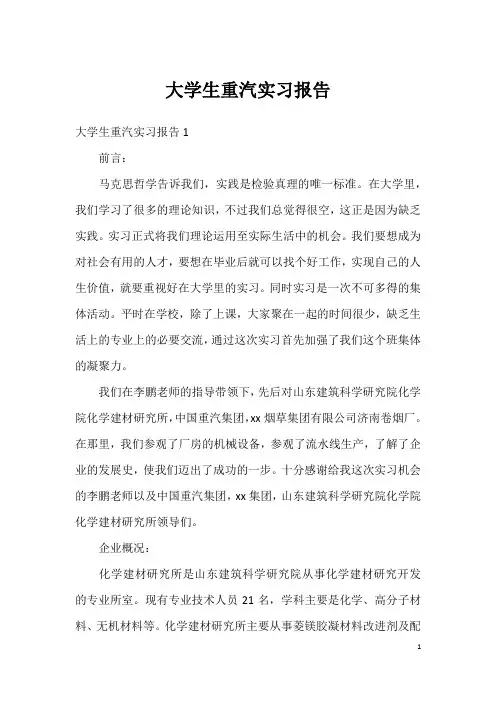 大学生重汽实习报告

大学生重汽实习报告 1

前言：

马克思哲学告诉我们，实践是检验真理的唯一标准。在大学里，我们学习了很多的理论知识，不过我们总觉得很空，这正是因为缺乏实践。实习正式将我们理论运用至实际生活中的机会。我们要想成为对社会有用的人才，要想在毕业后就可以找个好工作，实现自己的人生价值，就要重视好在大学里的实习。同时实习是一次不可多得的集体活动。平时在学校，除了上课，大家聚在一起的时间很少，缺乏生活上的专业上的必要交流，通过这次实习首先加强了我们这个班集体的凝聚力。

我们在李鹏老师的指导带领下，先后对山东建筑科学研究院化学院化学建材研究所，中国重汽集团，xx 烟草集团有限公司济南卷烟厂。在那里，我们参观了厂房的机械设备，参观了流水线生产，了解了企业的发展史，使我们迈出了成功的一步。十分感谢给我这次实习机会的李鹏老师以及中国重汽集团，xx 集团，山东建筑科学研究院化学院化学建材研究所领导们。

企业概况：

化学建材研究所是山东建筑科学研究院从事化学建材研究开发的专业所室。现有专业技术人员 21 名，学科主要是化学、高分子材料、无机材料等。化学建材研究所主要从事菱镁胶凝材料改进剂及配

1